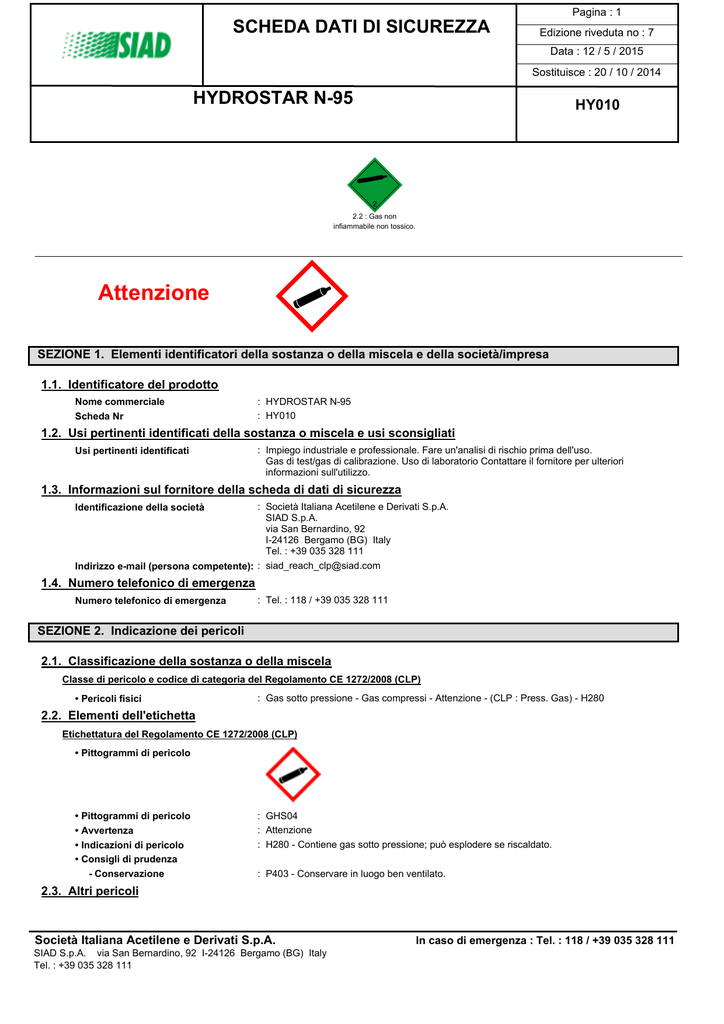 SIAD

SCHEDA DATI DI SICUREZZA

Pagina : 1

Edizione riveduta no : 7

Data : 12 / 5 / 2015

Sostituisce : 20 / 10 / 2014

HYDROSTAR N-95

HY010

2

2.2 : Gas non infiammabile non tossico.

Attenzione

SEZIONE 1. Elementi identificatori della sostanza o della miscela e della società/impresa

1.1. Identificatore del prodotto

Nome commerciale : HYDROSTAR N-95

Scheda Nr : HY010

1.2. Usi pertinenti identificati della sostanza o miscela e usi sconsigliati

Usi pertinenti identificati : Impiego industriale e professionale. Fare un'analisi di rischio prima dell'uso. Gas di test/gas di calibrazione. Uso di laboratorio Contattare il fornitore per ulteriori informazioni sull'utilizzo.

1.3. Informazioni sul fornitore della scheda di dati di sicurezza

Identificazione della società : Società Italiana Acetilene e Derivati S.p.A.
SIAD S.p.A.
via San Bernardino, 92
I-24126 Bergamo (BG) Italy
Tel. : +39 035 328 111

Indirizzo e-mail (persona competente): : siad_reach_clp@siad.com

1.4. Numero telefonico di emergenza

Numero telefonico di emergenza : Tel. : 118 / +39 035 328 111

SEZIONE 2. Indicazione dei pericoli

2.1. Classificazione della sostanza o della miscela

Classe di pericolo e codice di categoria del Regolamento CE 1272/2008 (CLP)

• Pericoli fisici : Gas sotto pressione - Gas compressi - Attenzione - (CLP : Press. Gas) - H280

2.2. Elementi dell'etichetta

Etichettatura del Regolamento CE 1272/2008 (CLP)

• Pittogrammi di pericolo

• Pittogrammi di pericolo : GHS04

• Avvertenza : Attenzione

• Indicazioni di pericolo : H280 - Contiene gas sotto pressione; può esplodere se riscaldato.

• Consigli di prudenza

- Conservazione : P403 - Conservare in luogo ben ventilato.

2.3. Altri pericoli

Società Italiana Acetilene e Derivati S.p.A.

In caso di emergenza : Tel. : 118 / +39 035 328 111

SIAD S.p.A. via San Bernardino, 92 I-24126 Bergamo (BG) Italy
Tel. : +39 035 328 111